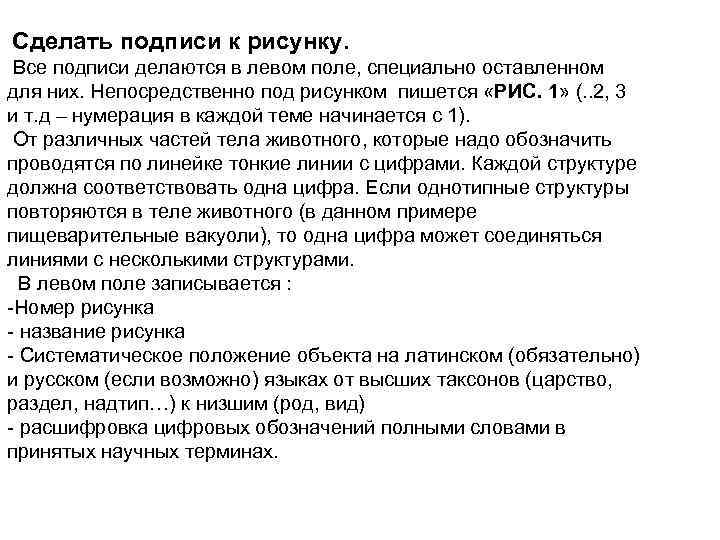 Сделать подписи к рисунку.

Все подписи делаются в левом поле, специально оставленном для них. Непосредственно под рисунком пишется «РИС. 1» (..2, 3 и т.д – нумерация в каждой теме начинается с 1).

От различных частей тела животного, которые надо обозначить проводятся по линейке тонкие линии с цифрами. Каждой структуре должна соответствовать одна цифра. Если однотипные структуры повторяются в теле животного (в данном примере пищеварительные вакуоли), то одна цифра может соединяться линиями с несколькими структурами.

В левом поле записывается :
-Номер рисунка
- название рисунка
- Систематическое положение объекта на латинском (обязательно) и русском (если возможно) языках от высших таксонов (царство, раздел, надтип…) к низшим (род, вид)
- расшифровка цифровых обозначений полными словами в принятых научных терминах.